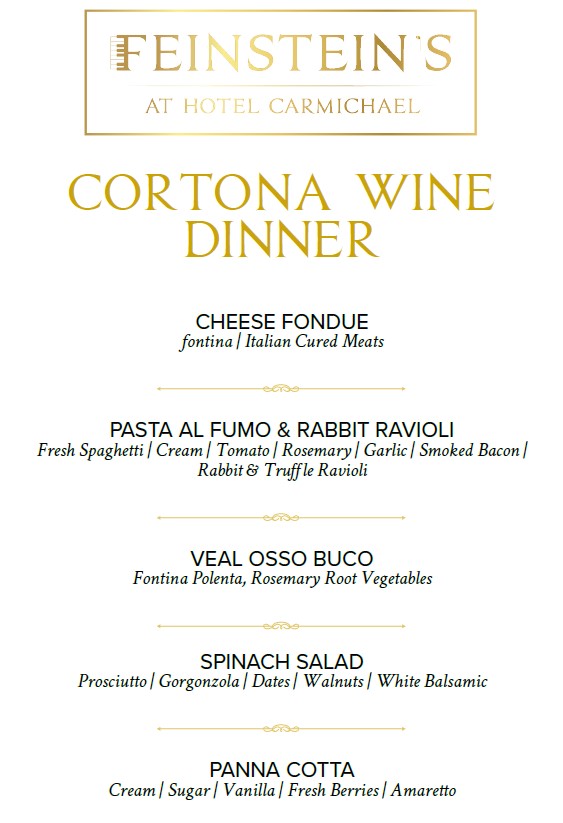 FEINSTEIN'S
AT HOTEL CARMICHAEL

CORTONA WINE DINNER

CHEESE FONDUE
fontina | Italian Cured Meats

PASTA AL FUMO & RABBIT RAVIOLI
Fresh Spaghetti | Cream | Tomato | Rosemary | Garlic | Smoked Bacon | Rabbit & Truffle Ravioli

VEAL OSSO BUCO
Fontina Polenta, Rosemary Root Vegetables

SPINACH SALAD
Prosciutto | Gorgonzola | Dates | Walnuts | White Balsamic

PANNA COTTA
Cream | Sugar | Vanilla | Fresh Berries | Amaretto